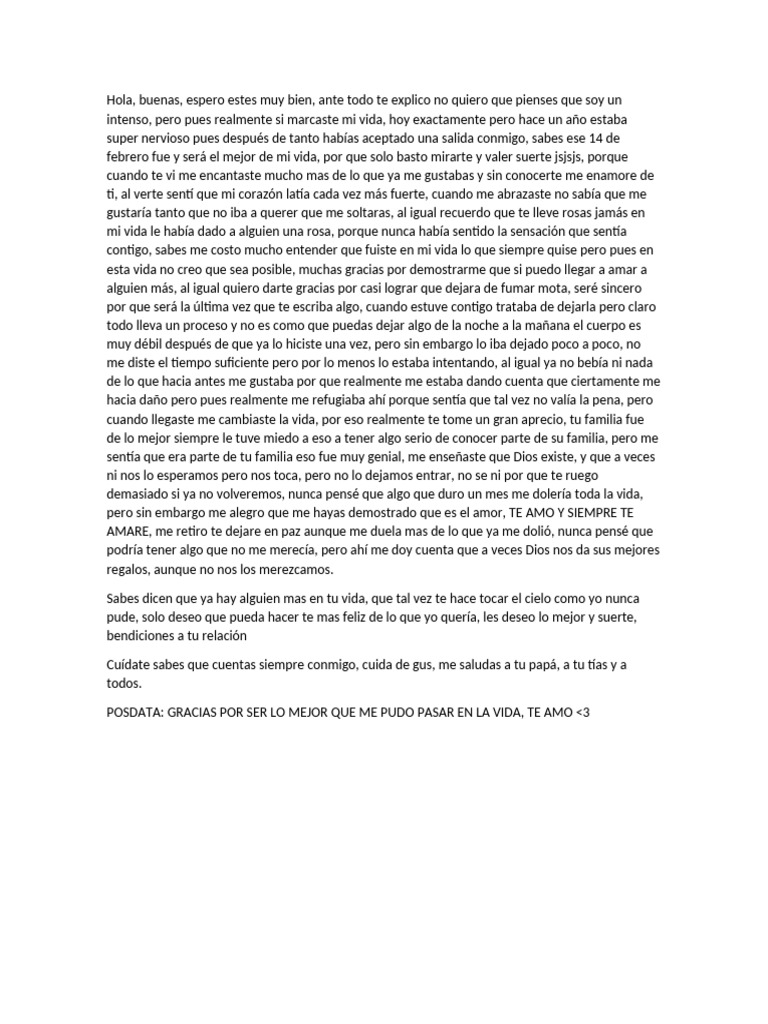 Hola, buenas, espero estes muy bien, ante todo te explico no quiero que pienses que soy un intenso, pero pues realmente si marcaste mi vida, hoy exactamente pero hace un año estaba super nervioso pues después de tanto habías aceptado una salida conmigo, sabes ese 14 de febrero fue y será el mejor de mi vida, por que solo basto mirarte y valer suerte jsjsjs, porque cuando te vi me encantaste mucho mas de lo que ya me gustabas y sin conocerte me enamore de ti, al verte sentí que mi corazón latía cada vez más fuerte, cuando me abrazaste no sabía que me gustaría tanto que no iba a querer que me soltaras, al igual recuerdo que te lleve rosas jamás en mi vida le había dado a alguien una rosa, porque nunca había sentido la sensación que sentía contigo, sabes me costo mucho entender que fuiste en mi vida lo que siempre quise pero pues en esta vida no creo que sea posible, muchas gracias por demostrarme que si puedo llegar a amar a alguien más, al igual quiero darte gracias por casi lograr que dejara de fumar mota, seré sincero por que será la última vez que te escriba algo, cuando estuve contigo trataba de dejarla pero claro todo lleva un proceso y no es como que puedas dejar algo de la noche a la mañana el cuerpo es muy débil después de que ya lo hiciste una vez, pero sin embargo lo iba dejado poco a poco, no me diste el tiempo suficiente pero por lo menos lo estaba intentando, al igual ya no bebía ni nada de lo que hacia antes me gustaba por que realmente me estaba dando cuenta que ciertamente me hacia daño pero pues realmente me refugiaba ahí porque sentía que tal vez no valía la pena, pero cuando llegaste me cambiaste la vida, por eso realmente te tome un gran aprecio, tu familia fue de lo mejor siempre le tuve miedo a eso a tener algo serio de conocer parte de su familia, pero me sentía que era parte de tu familia eso fue muy genial, me enseñaste que Dios existe, y que a veces ni nos lo esperamos pero nos toca, pero no lo dejamos entrar, no se ni por que te ruego demasiado si ya no volveremos, nunca pensé que algo que duro un mes me dolería toda la vida, pero sin embargo me alegro que me hayas demostrado que es el amor, TE AMO Y SIEMPRE TE AMARE, me retiro te dejare en paz aunque me duela mas de lo que ya me dolió, nunca pensé que podría tener algo que no me merecía, pero ahí me doy cuenta que a veces Dios nos da sus mejores regalos, aunque no nos los merezcamos.

Sabes dicen que ya hay alguien mas en tu vida, que tal vez te hace tocar el cielo como yo nunca pude, solo deseo que pueda hacer te mas feliz de lo que yo quería, les deseo lo mejor y suerte, bendiciones a tu relación

Cuídate sabes que cuentas siempre conmigo, cuida de gus, me saludas a tu papá, a tu tías y a todos.

POSDATA: GRACIAS POR SER LO MEJOR QUE ME PUDO PASAR EN LA VIDA, TE AMO <3